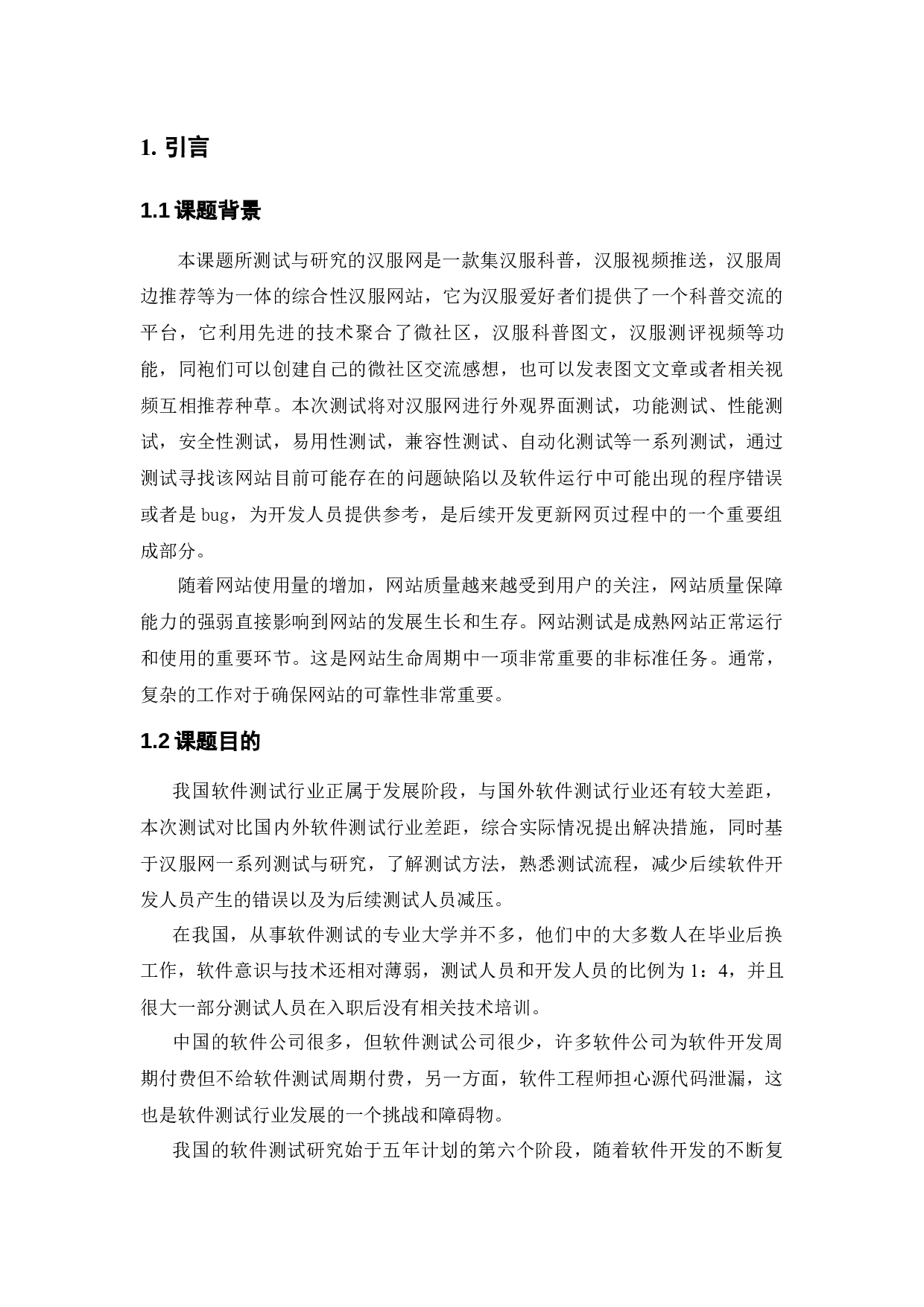 1. 引言

1.1 课题背景

本课题所测试与研究的汉服网是一款集汉服科普，汉服视频推送，汉服周边推荐等为一体的综合性汉服网站，它为汉服爱好者们提供了一个科普交流的平台，它利用先进的技术聚合了微社区，汉服科普图文，汉服测评视频等功能，同袍们可以创建自己的微社区交流感想，也可以发表图文文章或者相关视频互相推荐种草。本次测试将对汉服网进行外观界面测试，功能测试、性能测试，安全性测试，易用性测试，兼容性测试、自动化测试等一系列测试，通过测试寻找该网站目前可能存在的问题缺陷以及软件运行中可能出现的程序错误或者是 bug，为开发人员提供参考，是后续开发更新网页过程中的一个重要组成部分。

随着网站使用量的增加，网站质量越来越受到用户的关注，网站质量保障能力的强弱直接影响到网站的发展生长和生存。网站测试是成熟网站正常运行和使用的重要环节。这是网站生命周期中一项非常重要的非标准任务。通常，复杂的工作对于确保网站的可靠性非常重要。

1.2 课题目的

我国软件测试行业正属于发展阶段，与国外软件测试行业还有较大差距，本次测试对比国内外软件测试行业差距，综合实际情况提出解决措施，同时基于汉服网一系列测试与研究，了解测试方法，熟悉测试流程，减少后续软件开发人员产生的错误以及为后续测试人员减压。

在我国，从事软件测试的专业大学并不多，他们中的大多数人在毕业后换工作，软件意识与技术还相对薄弱，测试人员和开发人员的比例为 1：4，并且很大一部分测试人员在入职后没有相关技术培训。

中国的软件公司很多，但软件测试公司很少，许多软件公司为软件开发周期付费但不给软件测试周期付费，另一方面，软件工程师担心源代码泄漏，这也是软件测试行业发展的一个挑战和障碍物。

我国的软件测试研究始于五年计划的第六个阶段，随着软件开发的不断复